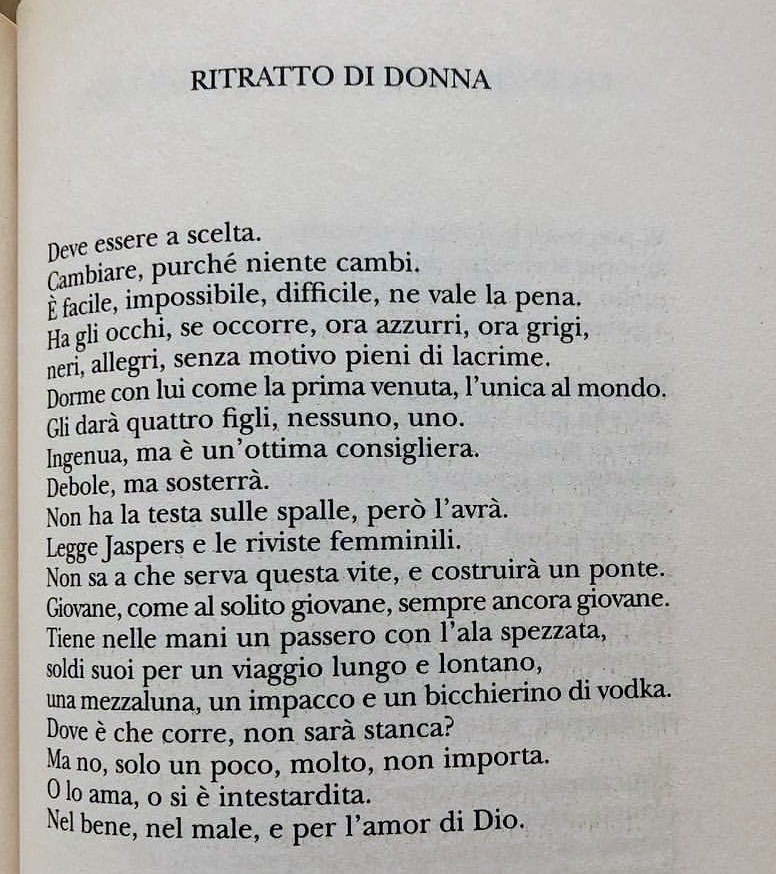 RITRATTO DI DONNA

Deve essere a scelta.
Cambiare, purché niente cambi.
È facile, impossibile, difficile, ne vale la pena.
Ha gli occhi, se occorre, ora azzurri, ora grigi,
neri, allegri, senza motivo pieni di lacrime.
Dorme con lui come la prima venuta, l'unica al mondo.
Gli darà quattro figli, nessuno, uno.
Ingenua, ma è un'ottima consigliera.
Debole, ma sosterrà.
Non ha la testa sulle spalle, però l'avrà.
Legge Jaspers e le riviste femminili.
Non sa a che serva questa vite, e costruirà un ponte.
Giovane, come al solito giovane, sempre ancora giovane.
Tiene nelle mani un passero con l'ala spezzata,
soldi suoi per un viaggio lungo e lontano,
una mezzaluna, un impacco e un bicchierino di vodka.
Dove è che corre, non sarà stanca?
Ma no, solo un poco, molto, non importa.
O lo ama, o si è intestardita.
Nel bene, nel male, e per l'amor di Dio.